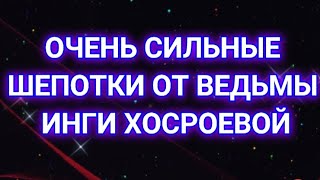 ОЧЕНЬ СИЛЬНЫЕ ШЕПОТКИ ОТ ВЕДЬМЫ ИНГИ ХОСРОЕВОЙ